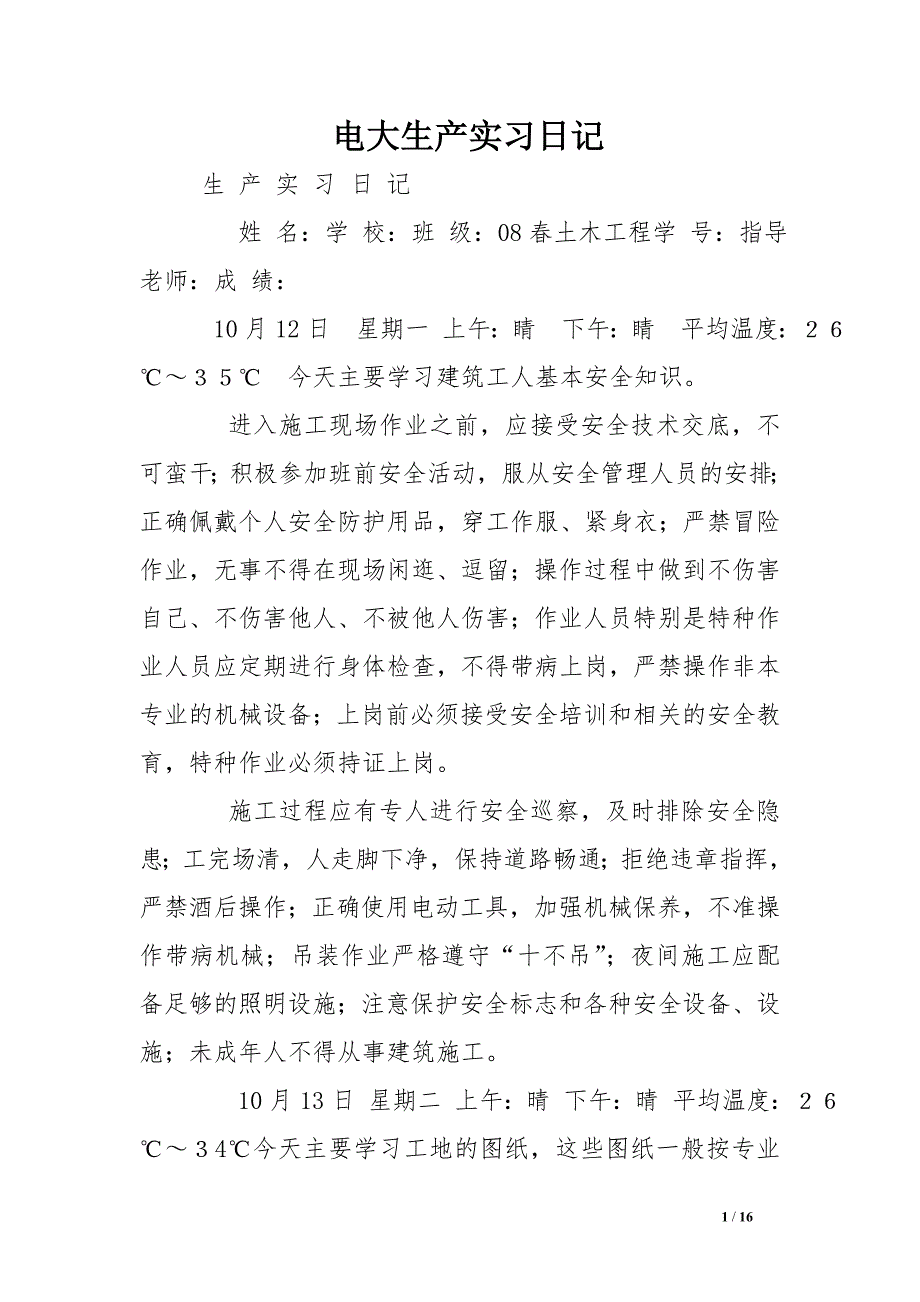 电大生产实习日记

生 产 实 习 日 记

姓 名：学 校：班 级：08春土木工程学 号：指导老师：成 绩：

10月12日 星期一 上午：晴 下午：晴 平均温度：２６℃～３５℃ 今天主要学习建筑工人基本安全知识。

进入施工现场作业之前，应接受安全技术交底，不可蛮干；积极参加班前安全活动，服从安全管理人员的安排；正确佩戴个人安全防护用品，穿工作服、紧身衣；严禁冒险作业，无事不得在现场闲逛、逗留；操作过程中做到不伤害自己、不伤害他人、不被他人伤害；作业人员特别是特种作业人员应定期进行身体检查，不得带病上岗，严禁操作非本专业的机械设备；上岗前必须接受安全培训和相关的安全教育，特种作业必须持证上岗。

施工过程应有专人进行安全巡察，及时排除安全隐患；工完场清，人走脚下净，保持道路畅通；拒绝违章指挥，严禁酒后操作；正确使用电动工具，加强机械保养，不准操作带病机械；吊装作业严格遵守“十不吊”；夜间施工应配备足够的照明设施；注意保护安全标志和各种安全设备、设施；未成年人不得从事建筑施工。

10月13日 星期二 上午：晴 下午：晴 平均温度：２６℃～３４℃今天主要学习工地的图纸，这些图纸一般按专业

1 / 16